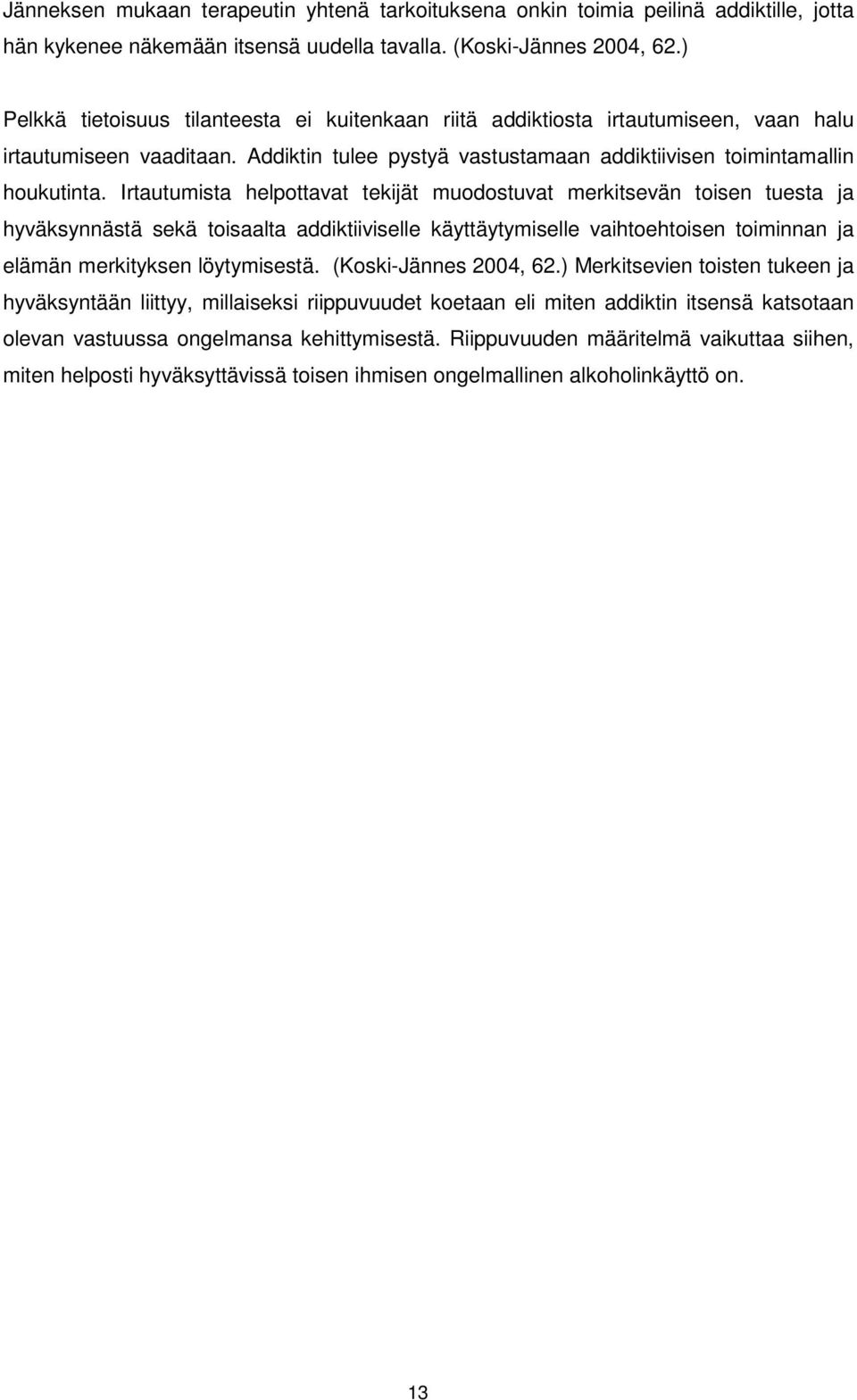 Jänneksen mukaan terapeutin yhtenä tarkoituksena onkin toimia peilinä addiktille, jotta hän kykenee näkemään itsensä uudella tavalla. (Koski-Jännes 2004, 62.)

Pelkkä tietoisuus tilanteesta ei kuitenkaan riitä addiktiosta irtautumiseen, vaan halu irtautumiseen vaaditaan. Addiktin tulee pystyä vastustamaan addiktiivisen toimintamallin houkutinta. Irtautumista helpottavat tekijät muodostuvat merkitsevän toisen tuesta ja hyväksynnästä sekä toisaalta addiktiiviselle käyttäytymiselle vaihtoehtoisen toiminnan ja elämän merkityksen löytymisestä. (Koski-Jännes 2004, 62.) Merkitsevien toisten tukeen ja hyväksyntään liittyy, millaiseksi riippuvuudet koetaan eli miten addiktin itsensä katsotaan olevan vastuussa ongelmansa kehittymisestä. Riippuvuuden määritelmä vaikuttaa siihen, miten helposti hyväksyttävissä toisen ihmisen ongelmallinen alkoholinkäyttö on.

13